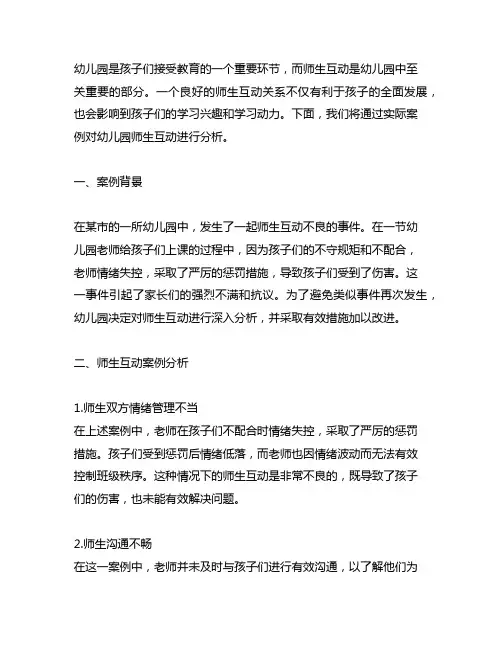 幼儿园是孩子们接受教育的一个重要环节，而师生互动是幼儿园中至关重要的部分。一个良好的师生互动关系不仅有利于孩子的全面发展，也会影响到孩子们的学习兴趣和学习动力。下面，我们将通过实际案例对幼儿园师生互动进行分析。

一、案例背景

在某市的一所幼儿园中，发生了一起师生互动不良的事件。在一节幼儿园老师给孩子们上课的过程中，因为孩子们的不守规矩和不配合，老师情绪失控，采取了严厉的惩罚措施，导致孩子们受到了伤害。这一事件引起了家长们的强烈不满和抗议。为了避免类似事件再次发生，幼儿园决定对师生互动进行深入分析，并采取有效措施加以改进。

二、师生互动案例分析

1.师生双方情绪管理不当
在上述案例中，老师在孩子们不配合时情绪失控，采取了严厉的惩罚措施。孩子们受到惩罚后情绪低落，而老师也因情绪波动而无法有效控制班级秩序。这种情况下的师生互动是非常不良的，既导致了孩子们的伤害，也未能有效解决问题。

2.师生沟通不畅
在这一案例中，老师并未及时与孩子们进行有效沟通，以了解他们为